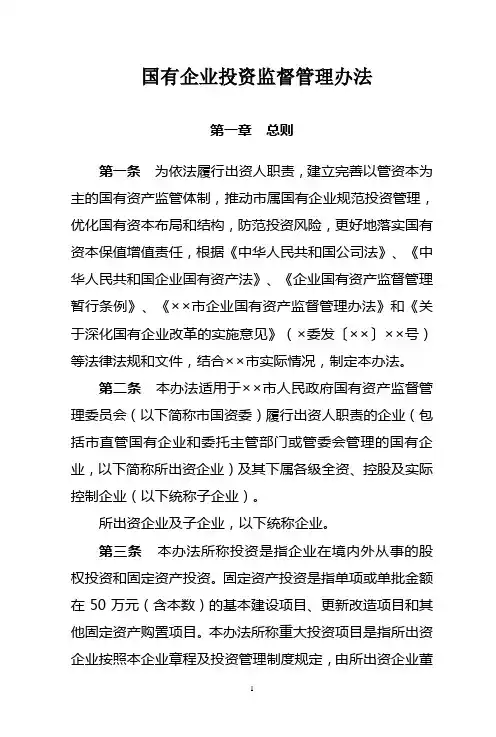 国有企业投资监督管理办法

第一章　总则

第一条　为依法履行出资人职责，建立完善以管资本为主的国有资产监管体制，推动市属国有企业规范投资管理，优化国有资本布局和结构，防范投资风险，更好地落实国有资本保值增值责任，根据《中华人民共和国公司法》、《中华人民共和国企业国有资产法》、《企业国有资产监督管理暂行条例》、《××市企业国有资产监督管理办法》和《关于深化国有企业改革的实施意见》（×委发〔××〕××号）等法律法规和文件，结合××市实际情况，制定本办法。

第二条　本办法适用于××市人民政府国有资产监督管理委员会（以下简称市国资委）履行出资人职责的企业（包括市直管国有企业和委托主管部门或管委会管理的国有企业，以下简称所出资企业）及其下属各级全资、控股及实际控制企业（以下统称子企业）。

所出资企业及子企业，以下统称企业。

第三条　本办法所称投资是指企业在境内外从事的股权投资和固定资产投资。固定资产投资是指单项或单批金额在 50 万元（含本数）的基本建设项目、更新改造项目和其他固定资产购置项目。本办法所称重大投资项目是指所出资企业按照本企业章程及投资管理制度规定，由所出资企业董

1